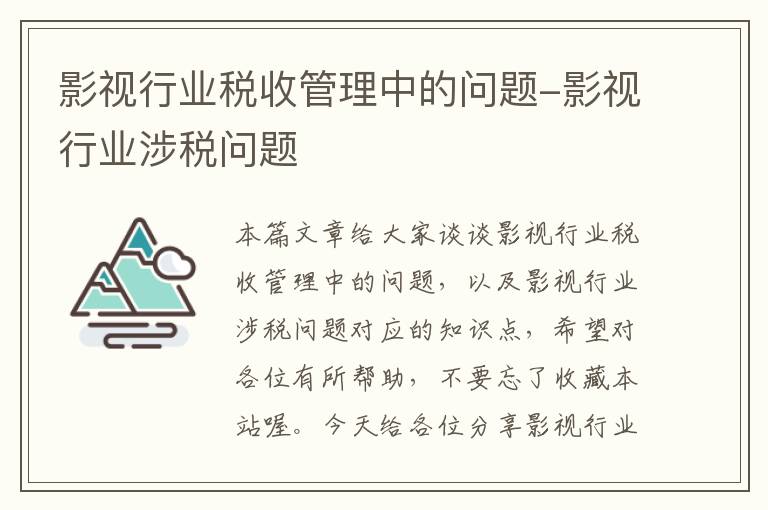 影视行业税收管理中的问题–影视行业涉税问题

本篇文章给大家谈谈影视行业税收管理中的问题，以及影视行业涉税问题对应的知识点，希望对各位有所帮助，不要忘了收藏本站喔。今天给各位分享影视行业